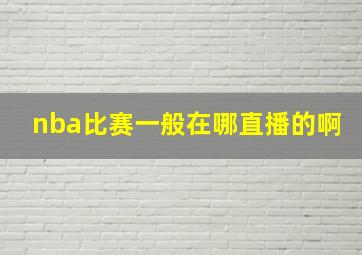 nba比赛一般在哪直播的啊